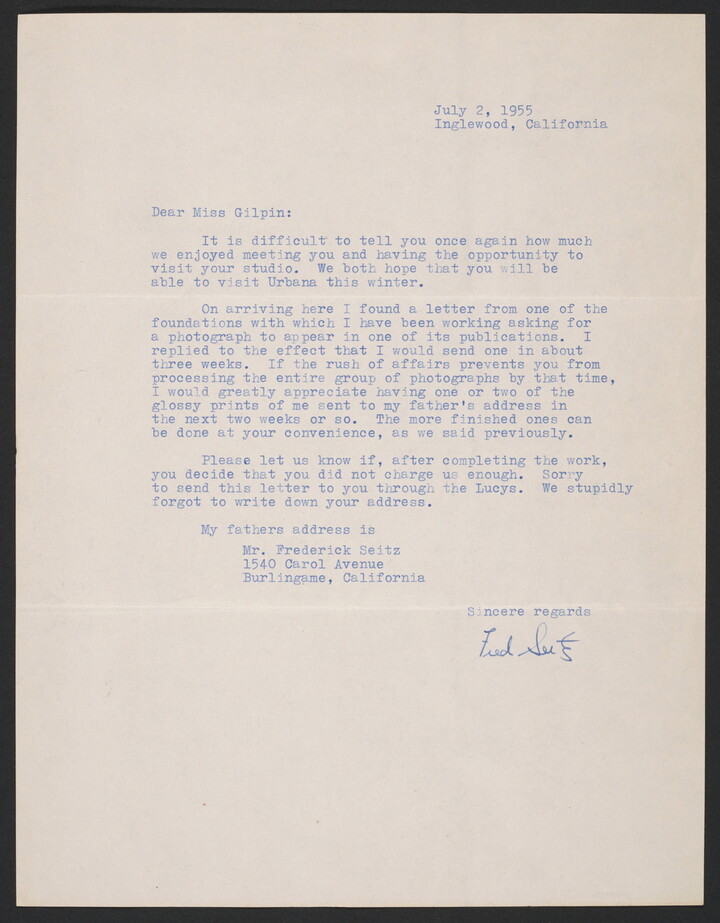 July 2, 1955
Inglewood, California

Dear Miss Gilpin:

It is difficult to tell you once again how much we enjoyed meeting you and having the opportunity to visit your studio. We both hope that you will be able to visit Urbana this winter.

On arriving here I found a letter from one of the foundations with which I have been working asking for a photograph to appear in one of its publications. I replied to the effect that I would send one in about three weeks. If the rush of affairs prevents you from processing the entire group of photographs by that time, I would greatly appreciate having one or two of the glossy prints of me sent to my father's address in the next two weeks or so. The more finished ones can be done at your convenience, as we said previously.

Please let us know if, after completing the work, you decide that you did not charge us enough. Sorry to send this letter to you through the Lucys. We stupidly forgot to write down your address.

My fathers address is
Mr. Frederick Seitz
1540 Carol Avenue
Burlingame, California

Sincere regards
Fred Seitz